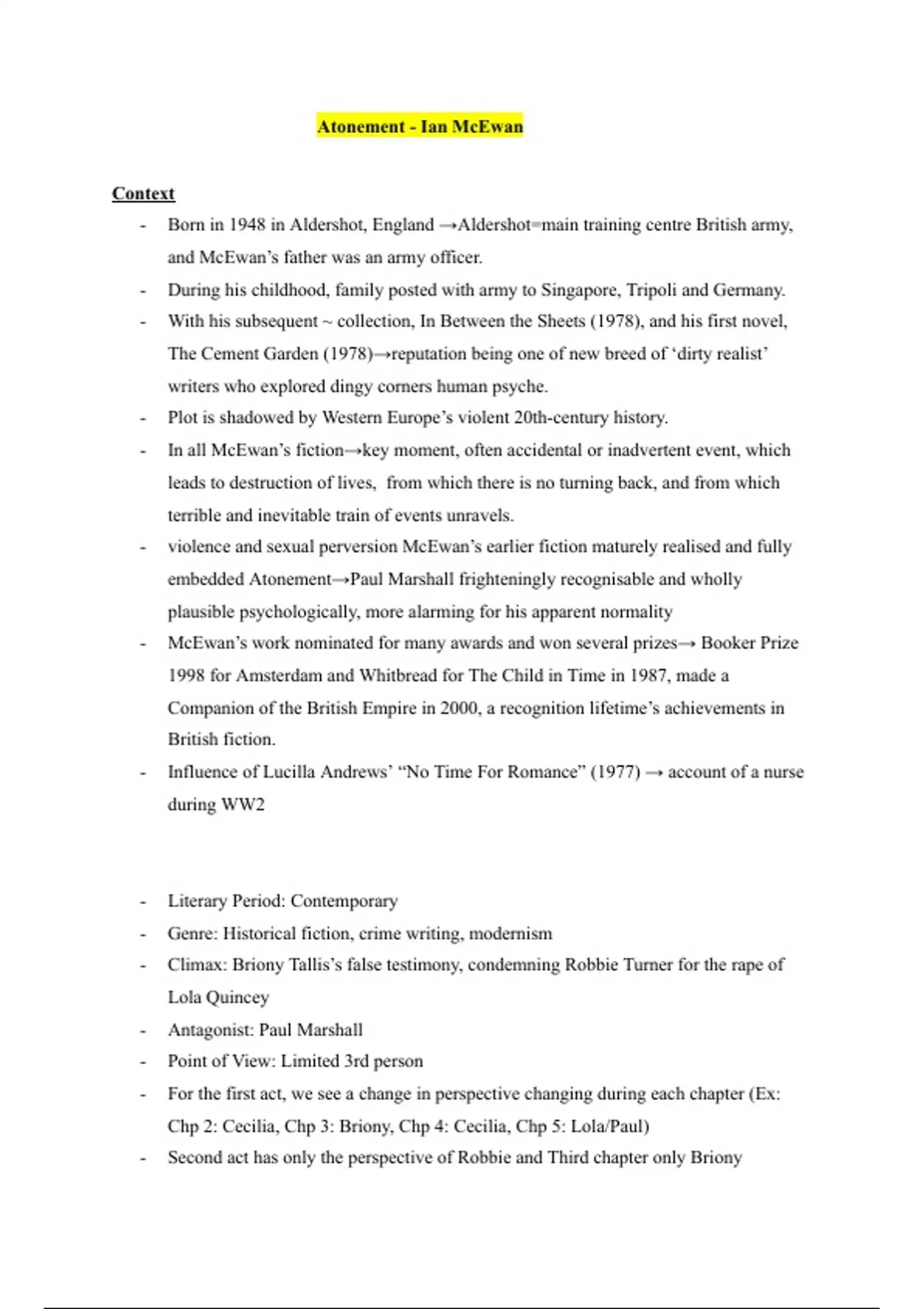 Atonement - Ian McEwan

Context

- Born in 1948 in Aldershot, England →Aldershot=main training centre British army, and McEwan's father was an army officer.
- During his childhood, family posted with army to Singapore, Tripoli and Germany.
- With his subsequent ~ collection, In Between the Sheets (1978), and his first novel, The Cement Garden (1978)→reputation being one of new breed of 'dirty realist' writers who explored dingy corners human psyche.
- Plot is shadowed by Western Europe's violent 20th-century history.
- In all McEwan's fiction→key moment, often accidental or inadvertent event, which leads to destruction of lives, from which there is no turning back, and from which terrible and inevitable train of events unravels.
- violence and sexual perversion McEwan's earlier fiction maturely realised and fully embedded Atonement→Paul Marshall frighteningly recognisable and wholly plausible psychologically, more alarming for his apparent normality
- McEwan's work nominated for many awards and won several prizes→ Booker Prize 1998 for Amsterdam and Whitbread for The Child in Time in 1987, made a Companion of the British Empire in 2000, a recognition lifetime's achievements in British fiction.
- Influence of Lucilla Andrews' "No Time For Romance" (1977) → account of a nurse during WW2

- Literary Period: Contemporary
- Genre: Historical fiction, crime writing, modernism
- Climax: Briony Tallis's false testimony, condemning Robbie Turner for the rape of Lola Quincey
- Antagonist: Paul Marshall
- Point of View: Limited 3rd person
- For the first act, we see a change in perspective changing during each chapter (Ex: Chp 2: Cecilia, Chp 3: Briony, Chp 4: Cecilia, Chp 5: Lola/Paul)
- Second act has only the perspective of Robbie and Third chapter only Briony